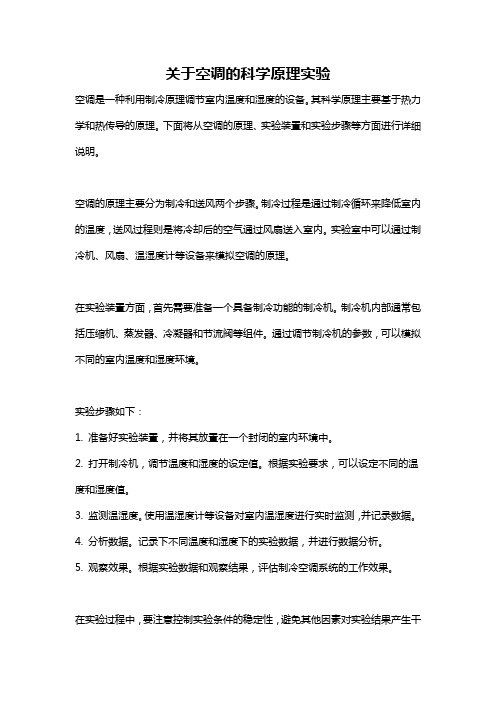 关于空调的科学原理实验

空调是一种利用制冷原理调节室内温度和湿度的设备。其科学原理主要基于热力学和热传导的原理。下面将从空调的原理、实验装置和实验步骤等方面进行详细说明。

空调的原理主要分为制冷和送风两个步骤。制冷过程是通过制冷循环来降低室内的温度，送风过程则是将冷却后的空气通过风扇送入室内。实验室中可以通过制冷机、风扇、温湿度计等设备来模拟空调的原理。

在实验装置方面，首先需要准备一个具备制冷功能的制冷机。制冷机内部通常包括压缩机、蒸发器、冷凝器和节流阀等组件。通过调节制冷机的参数，可以模拟不同的室内温度和湿度环境。

实验步骤如下：

1. 准备好实验装置，并将其放置在一个封闭的室内环境中。

2. 打开制冷机，调节温度和湿度的设定值。根据实验要求，可以设定不同的温度和湿度值。

3. 监测温湿度。使用温湿度计等设备对室内温湿度进行实时监测，并记录数据。

4. 分析数据。记录下不同温度和湿度下的实验数据，并进行数据分析。

5. 观察效果。根据实验数据和观察结果，评估制冷空调系统的工作效果。

在实验过程中，要注意控制实验条件的稳定性，避免其他因素对实验结果产生干